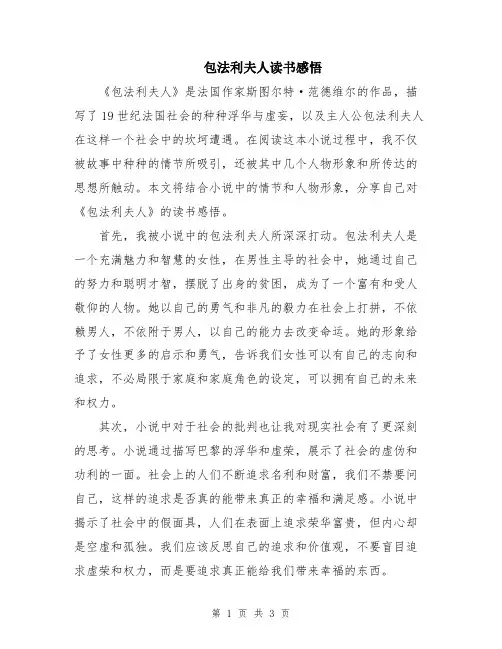 包法利夫人读书感悟

《包法利夫人》是法国作家斯图尔特·范德维尔的作品，描写了19世纪法国社会的种种浮华与虚妄，以及主人公包法利夫人在这样一个社会中的坎坷遭遇。在阅读这本小说过程中，我不仅被故事中种种的情节所吸引，还被其中几个人物形象和所传达的思想所触动。本文将结合小说中的情节和人物形象，分享自己对《包法利夫人》的读书感悟。

首先，我被小说中的包法利夫人所深深打动。包法利夫人是一个充满魅力和智慧的女性，在男性主导的社会中，她通过自己的努力和聪明才智，摆脱了出身的贫困，成为了一个富有和受人敬仰的人物。她以自己的勇气和非凡的毅力在社会上打拼，不依赖男人，不依附于男人，以自己的能力去改变命运。她的形象给予了女性更多的启示和勇气，告诉我们女性可以有自己的志向和追求，不必局限于家庭和家庭角色的设定，可以拥有自己的未来和权力。

其次，小说中对于社会的批判也让我对现实社会有了更深刻的思考。小说通过描写巴黎的浮华和虚荣，展示了社会的虚伪和功利的一面。社会上的人们不断追求名利和财富，我们不禁要问自己，这样的追求是否真的能带来真正的幸福和满足感。小说中揭示了社会中的假面具，人们在表面上追求荣华富贵，但内心却是空虚和孤独。我们应该反思自己的追求和价值观，不要盲目追求虚荣和权力，而是要追求真正能给我们带来幸福的东西。

第 1 页 共 3 页